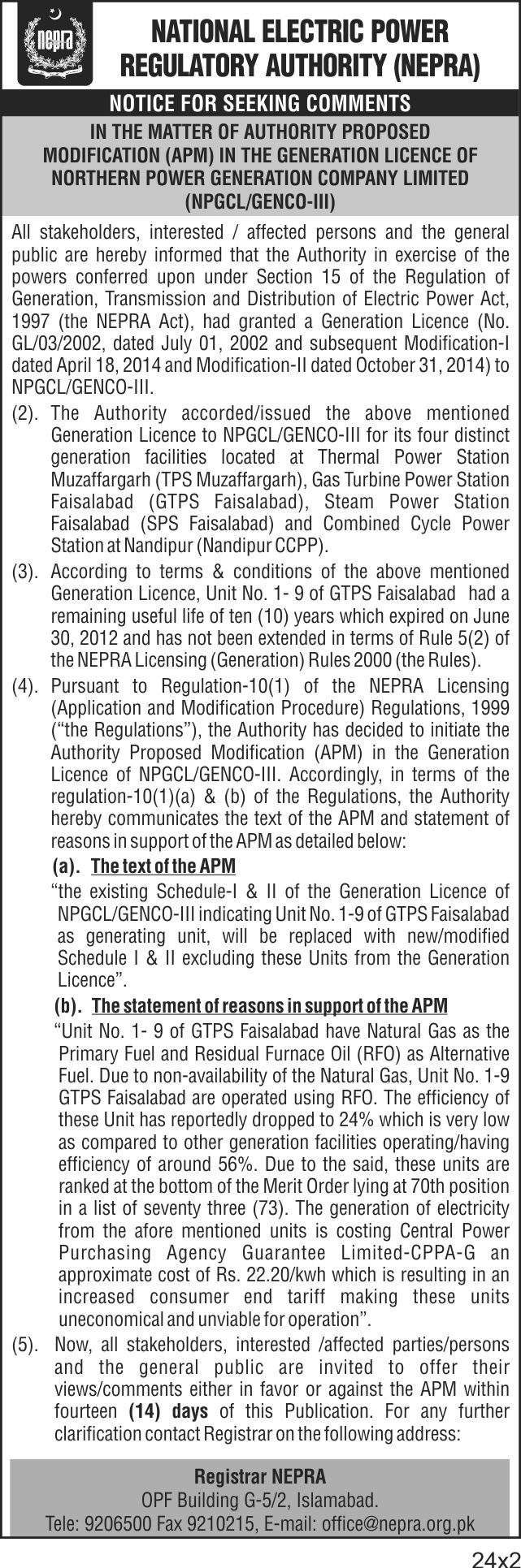 nepra

NATIONAL ELECTRIC POWER REGULATORY AUTHORITY (NEPRA)

NOTICE FOR SEEKING COMMENTS

IN THE MATTER OF AUTHORITY PROPOSED MODIFICATION (APM) IN THE GENERATION LICENCE OF NORTHERN POWER GENERATION COMPANY LIMITED (NPGCL/GENCO-III)

All stakeholders, interested / affected persons and the general public are hereby informed that the Authority in exercise of the powers conferred upon under Section 15 of the Regulation of Generation, Transmission and Distribution of Electric Power Act, 1997 (the NEPRA Act), had granted a Generation Licence (No. GL/03/2002, dated July 01, 2002 and subsequent Modification-I dated April 18, 2014 and Modification-II dated October 31, 2014) to NPGCL/GENCO-III.

(2). The Authority accorded/issued the above mentioned Generation Licence to NPGCL/GENCO-III for its four distinct generation facilities located at Thermal Power Station Muzaffargarh (TPS Muzaffargarh), Gas Turbine Power Station Faisalabad (GTPS Faisalabad), Steam Power Station Faisalabad (SPS Faisalabad) and Combined Cycle Power Station at Nandipur (Nandipur CCPP).

(3). According to terms & conditions of the above mentioned Generation Licence, Unit No. 1- 9 of GTPS Faisalabad had a remaining useful life of ten (10) years which expired on June 30, 2012 and has not been extended in terms of Rule 5(2) of the NEPRA Licensing (Generation) Rules 2000 (the Rules).

(4). Pursuant to Regulation-10(1) of the NEPRA Licensing (Application and Modification Procedure) Regulations, 1999 ("the Regulations"), the Authority has decided to initiate the Authority Proposed Modification (APM) in the Generation Licence of NPGCL/GENCO-III. Accordingly, in terms of the regulation-10(1)(a) & (b) of the Regulations, the Authority hereby communicates the text of the APM and statement of reasons in support of the APM as detailed below:

(a). The text of the APM

"the existing Schedule-I & II of the Generation Licence of NPGCL/GENCO-III indicating Unit No. 1-9 of GTPS Faisalabad as generating unit, will be replaced with new/modified Schedule I & II excluding these Units from the Generation Licence".

(b). The statement of reasons in support of the APM

"Unit No. 1- 9 of GTPS Faisalabad have Natural Gas as the Primary Fuel and Residual Furnace Oil (RFO) as Alternative Fuel. Due to non-availability of the Natural Gas, Unit No. 1-9 GTPS Faisalabad are operated using RFO. The efficiency of these Unit has reportedly dropped to 24% which is very low as compared to other generation facilities operating/having efficiency of around 56%. Due to the said, these units are ranked at the bottom of the Merit Order lying at 70th position in a list of seventy three (73). The generation of electricity from the afore mentioned units is costing Central Power Purchasing Agency Guarantee Limited-CPPA-G an approximate cost of Rs. 22.20/kwh which is resulting in an increased consumer end tariff making these units uneconomical and unviable for operation".

(5). Now, all stakeholders, interested /affected parties/persons and the general public are invited to offer their views/comments either in favor or against the APM within fourteen (14) days of this Publication. For any further clarification contact Registrar on the following address:

Registrar NEPRA
OPF Building G-5/2, Islamabad.
Tele: 9206500 Fax 9210215, E-mail: office@nepra.org.pk

24x2